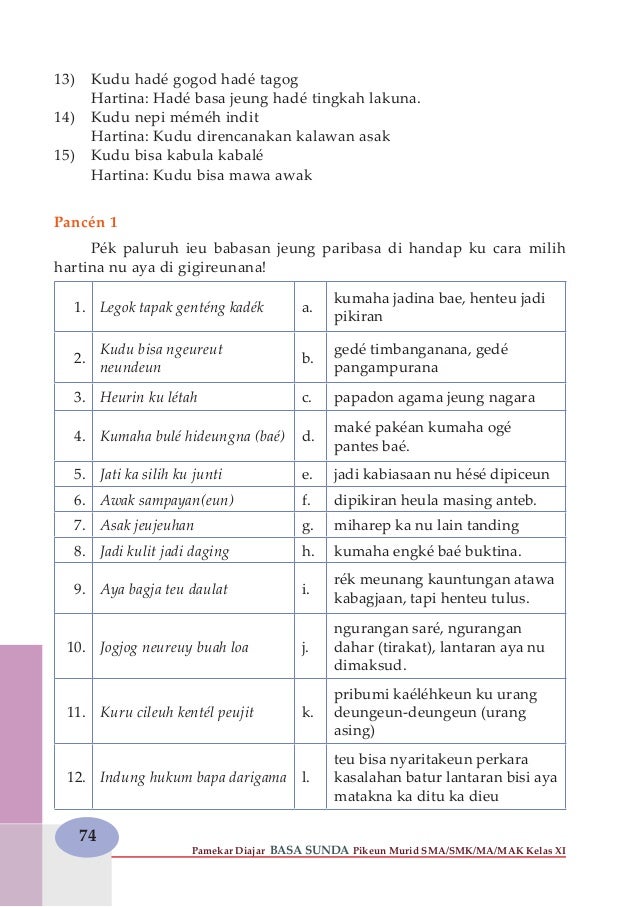 13) Kudu hadé gogod hadé tagog
Hartina: Hadé basa jeung hadé tingkah lakuna.
14) Kudu nepi méméh indit
Hartina: Kudu direncanakan kalawan asak
15) Kudu bisa kabula kabalé
Hartina: Kudu bisa mawa awak

Pancén 1

Pék paluruh ieu babasan jeung paribasa di handap ku cara milih hartina nu aya di gigireunana!

| 1. | Legok tapak genténg kadék | a. | kumaha jadina bae, henteu jadi pikiran |
|---|---|---|---|
| 2. | Kudu bisa ngeureut neundeun | b. | gedé timbanganana, gedé pangampurana |
| 3. | Heurin ku létah | c. | papadon agama jeung nagara |
| 4. | Kumaha bulé hideungna (baé) | d. | maké pakéan kumaha ogé pantes baé. |
| 5. | Jati ka silih ku junti | e. | jadi kabiasaan nu hésé dipiceun |
| 6. | Awak sampayan(eun) | f. | dipikiran heula masing anteb. |
| 7. | Asak jeujeuhan | g. | miharep ka nu lain tanding |
| 8. | Jadi kulit jadi daging | h. | kumaha engké baé buktina. |
| 9. | Aya bagja teu daulat | i. | rék meunang kauntungan atawa kabagjaan, tapi henteu tulus. |
| 10. | Jogjog neureuy buah loa | j. | ngurangan saré, ngurangan dahar (tirakat), lantaran aya nu dimaksud. |
| 11. | Kuru cileuh kentél peujit | k. | pribumi kaéléhkeun ku urang deungeun-deungeun (urang asing) |
| 12. | Indung hukum bapa darigama | l. | teu bisa nyaritakeun perkara kasalahan batur lantaran bisi aya matakna ka ditu ka dieu |

74

Pamekar Diajar BASA SUNDA Pikeun Murid SMA/SMK/MA/MAK Kelas XI